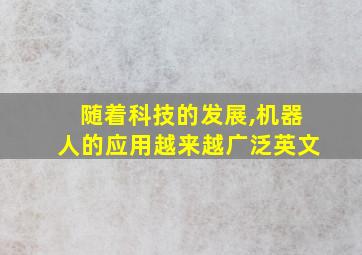 随着科技的发展,机器人的应用越来越广泛英文